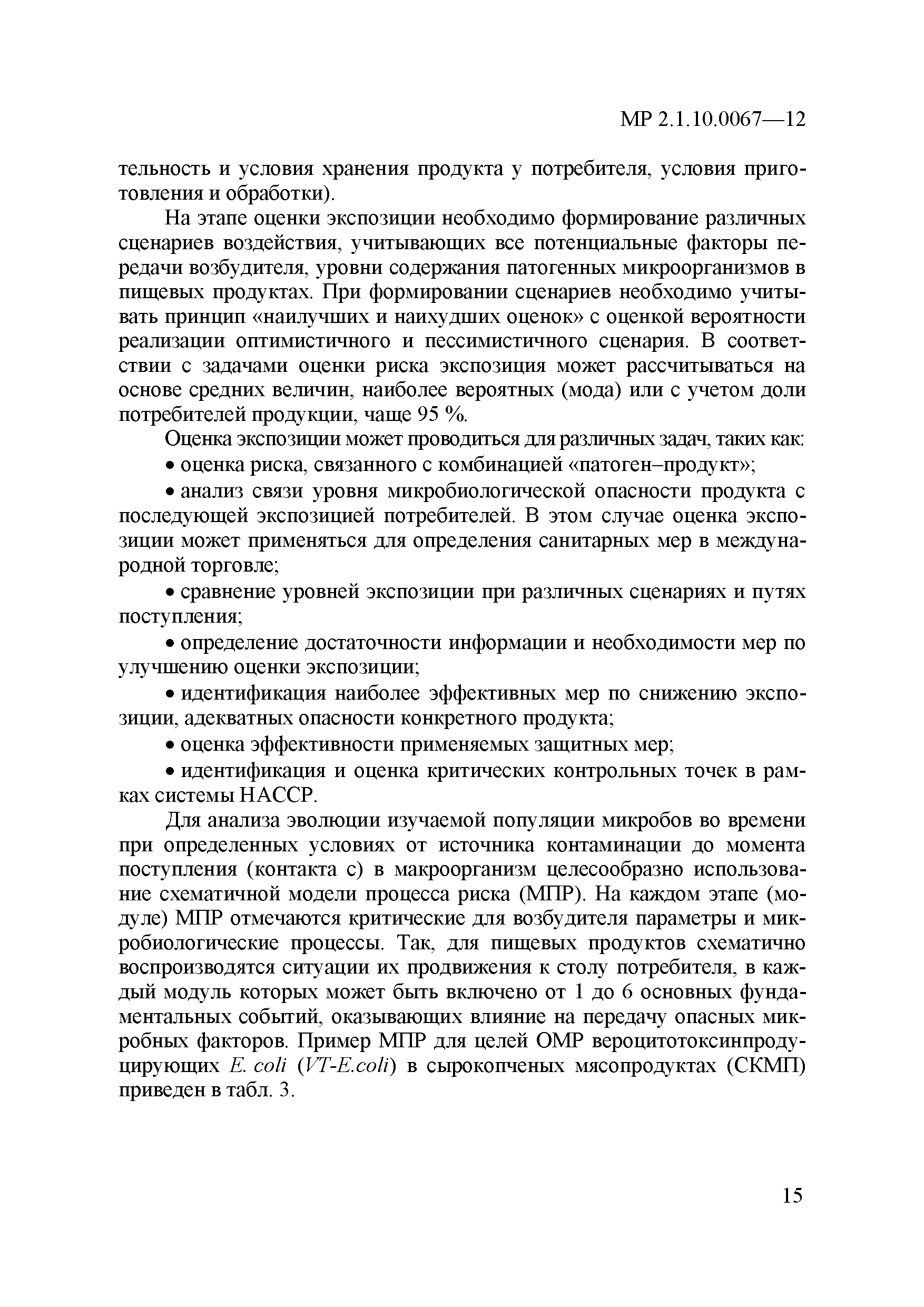 МР 2.1.10.0067—12

тельность и условия хранения продукта у потребителя, условия приготовления и обработки).

На этапе оценки экспозиции необходимо формирование различных сценариев воздействия, учитывающих все потенциальные факторы передачи возбудителя, уровни содержания патогенных микроорганизмов в пищевых продуктах. При формировании сценариев необходимо учитывать принцип «наилучших и наихудших оценок» с оценкой вероятности реализации оптимистичного и пессимистичного сценария. В соответствии с задачами оценки риска экспозиция может рассчитываться на основе средних величин, наиболее вероятных (мода) или с учетом доли потребителей продукции, чаще 95 %.

Оценка экспозиции может проводиться для различных задач, таких как:

• оценка риска, связанного с комбинацией «патоген–продукт»;

• анализ связи уровня микробиологической опасности продукта с последующей экспозицией потребителей. В этом случае оценка экспозиции может применяться для определения санитарных мер в международной торговле;

• сравнение уровней экспозиции при различных сценариях и путях поступления;

• определение достаточности информации и необходимости мер по улучшению оценки экспозиции;

• идентификация наиболее эффективных мер по снижению экспозиции, адекватных опасности конкретного продукта;

• оценка эффективности применяемых защитных мер;

• идентификация и оценка критических контрольных точек в рамках системы НАССР.

Для анализа эволюции изучаемой популяции микробов во времени при определенных условиях от источника контаминации до момента поступления (контакта с) в макроорганизм целесообразно использование схематичной модели процесса риска (МПР). На каждом этапе (модуле) МПР отмечаются критические для возбудителя параметры и микробиологические процессы. Так, для пищевых продуктов схематично воспроизводятся ситуации их продвижения к столу потребителя, в каждый модуль которых может быть включено от 1 до 6 основных фундаментальных событий, оказывающих влияние на передачу опасных микробных факторов. Пример МПР для целей ОМР вероцитотоксинпродуцирующих E. coli (VT-E.coli) в сырокопченых мясопродуктах (СКМП) приведен в табл. 3.

15